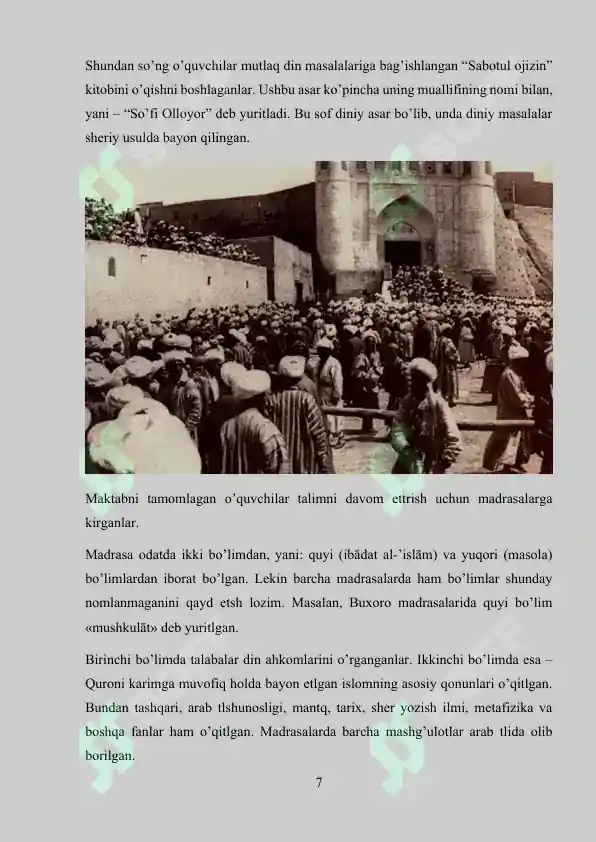 Shundan so'ng o'quvchilar mutlaq din masalalariga bag'ishlangan "Sabotul ojizin" kitobini o'qishni boshlaganlar. Ushbu asar ko'pincha uning muallifining nomi bilan, yani – "So'fi Olloyor" deb yuritladi. Bu sof diniy asar bo'lib, unda diniy masalalar sheriy usulda bayon qilingan.

Maktabni tamomlagan o'quvchilar talimni davom ettrish uchun madrasalarga kirganlar.

Madrasa odatda ikki bo'limdan, yani: quyi (ibādat al-'islām) va yuqori (masola) bo'limlardan iborat bo'lgan. Lekin barcha madrasalarda ham bo'limlar shunday nomlanmaganini qayd etsh lozim. Masalan, Buxoro madrasalarida quyi bo'lim «mushkulāt» deb yuritlgan.

Birinchi bo'limda talabalar din ahkomlarini o'rganganlar. Ikkinchi bo'limda esa – Quroni karimga muvofiq holda bayon etlgan islomning asosiy qonunlari o'qitlgan. Bundan tashqari, arab tlshunosligi, mantq, tarix, sher yozish ilmi, metafizika va boshqa fanlar ham o'qitlgan. Madrasalarda barcha mashg'ulotlar arab tlida olib borilgan.

7